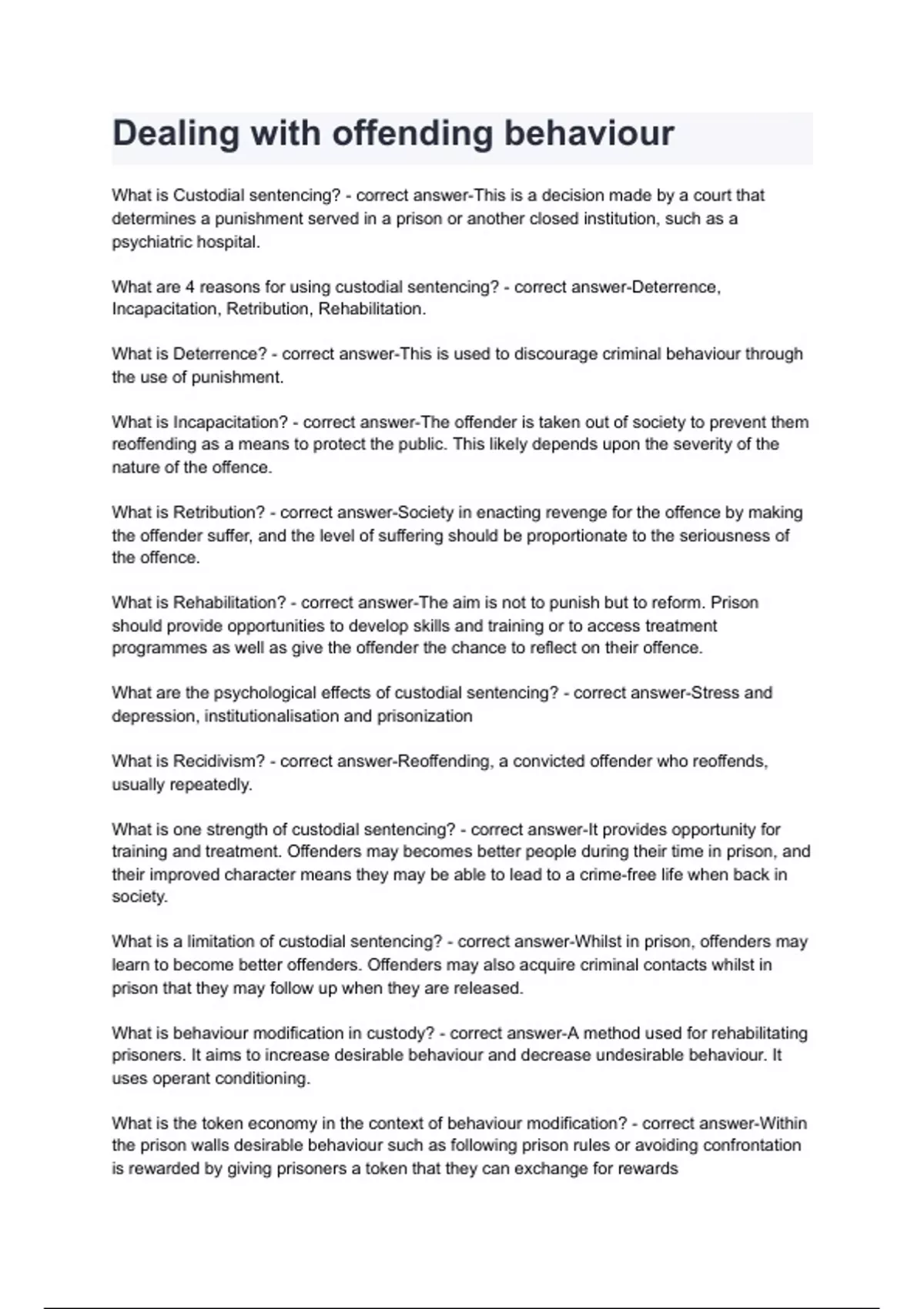 Dealing with offending behaviour

What is Custodial sentencing? - correct answer-This is a decision made by a court that determines a punishment served in a prison or another closed institution, such as a psychiatric hospital.

What are 4 reasons for using custodial sentencing? - correct answer-Deterrence, Incapacitation, Retribution, Rehabilitation.

What is Deterrence? - correct answer-This is used to discourage criminal behaviour through the use of punishment.

What is Incapacitation? - correct answer-The offender is taken out of society to prevent them reoffending as a means to protect the public. This likely depends upon the severity of the nature of the offence.

What is Retribution? - correct answer-Society in enacting revenge for the offence by making the offender suffer, and the level of suffering should be proportionate to the seriousness of the offence.

What is Rehabilitation? - correct answer-The aim is not to punish but to reform. Prison should provide opportunities to develop skills and training or to access treatment programmes as well as give the offender the chance to reflect on their offence.

What are the psychological effects of custodial sentencing? - correct answer-Stress and depression, institutionalisation and prisonization

What is Recidivism? - correct answer-Reoffending, a convicted offender who reoffends, usually repeatedly.

What is one strength of custodial sentencing? - correct answer-It provides opportunity for training and treatment. Offenders may becomes better people during their time in prison, and their improved character means they may be able to lead to a crime-free life when back in society.

What is a limitation of custodial sentencing? - correct answer-Whilst in prison, offenders may learn to become better offenders. Offenders may also acquire criminal contacts whilst in prison that they may follow up when they are released.

What is behaviour modification in custody? - correct answer-A method used for rehabilitating prisoners. It aims to increase desirable behaviour and decrease undesirable behaviour. It uses operant conditioning.

What is the token economy in the context of behaviour modification? - correct answer-Within the prison walls desirable behaviour such as following prison rules or avoiding confrontation is rewarded by giving prisoners a token that they can exchange for rewards